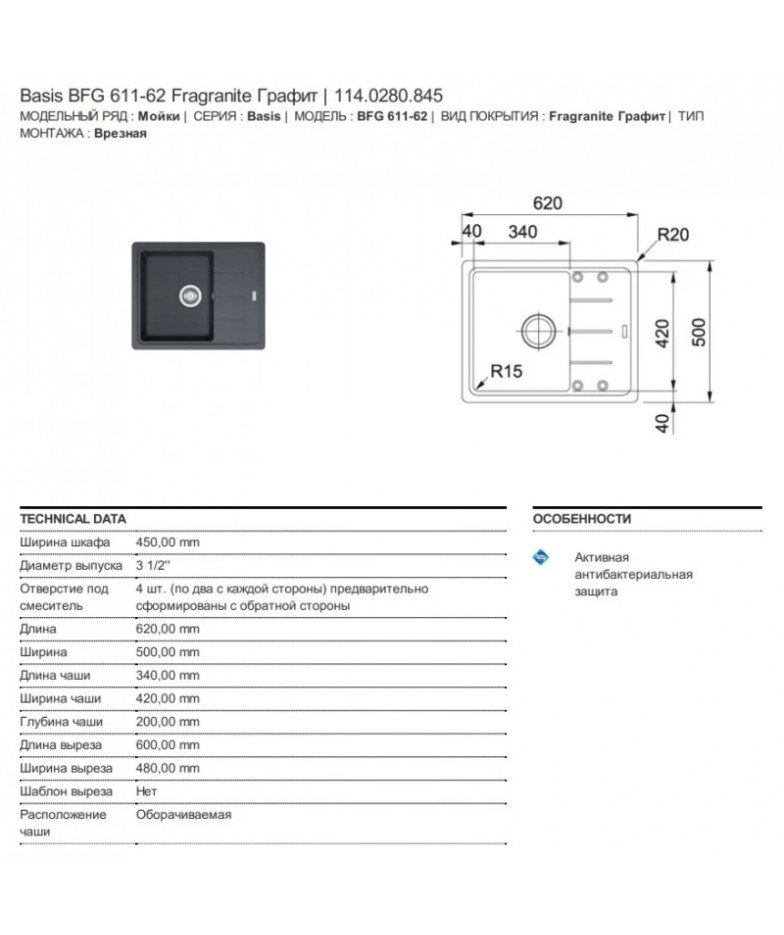 Basis BFG 611-62 Fragranite Графит | 114.0280.845
МОДЕЛЬНЫЙ РЯД : Мойки | СЕРИЯ : Basis | МОДЕЛЬ : BFG 611-62 | ВИД ПОКРЫТИЯ : Fragranite Графит | ТИП МОНТАЖА : Врезная

620
40
340
R20
420
500
R15
40

TECHNICAL DATA

| | |
|---|---|
| Ширина шкафа | 450,00 mm |
| Диаметр выпуска | 3 1/2'' |
| Отверстие под смеситель | 4 шт. (по два с каждой стороны) предварительно сформированы с обратной стороны |
| Длина | 620,00 mm |
| Ширина | 500,00 mm |
| Длина чаши | 340,00 mm |
| Ширина чаши | 420,00 mm |
| Глубина чаши | 200,00 mm |
| Длина выреза | 600,00 mm |
| Ширина выреза | 480,00 mm |
| Шаблон выреза | Нет |
| Расположение чаши | Оборачиваемая |

ОСОБЕННОСТИ

Активная антибактериальная защита